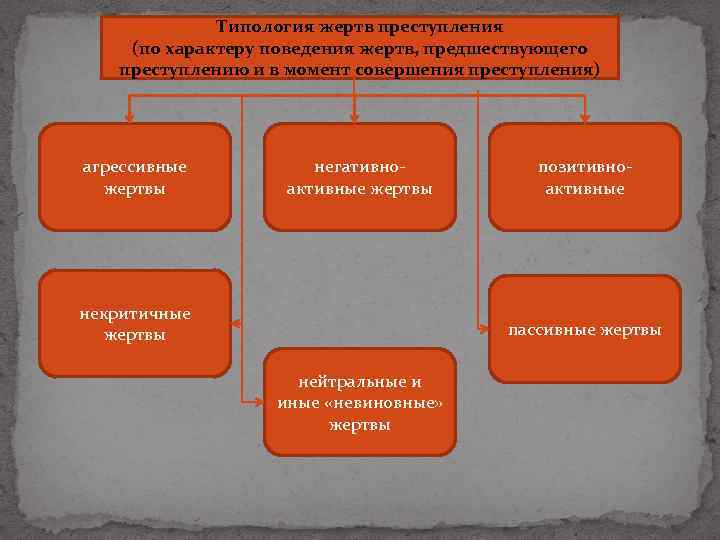 Типология жертв преступления
(по характеру поведения жертв, предшествующего преступлению и в момент совершения преступления)

агрессивные жертвы

негативно-активные жертвы

позитивно-активные

некритичные жертвы

пассивные жертвы

нейтральные и иные «невиновные» жертвы